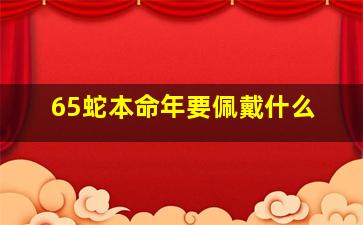 65蛇本命年要佩戴什么